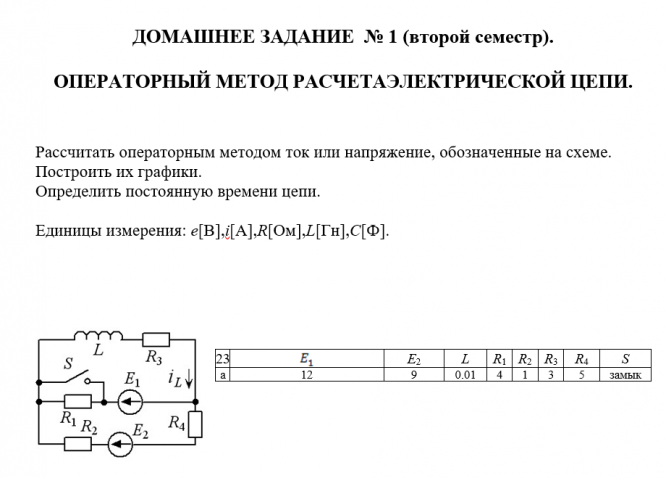 ДОМАШНЕЕ ЗАДАНИЕ № 1 (второй семестр).

ОПЕРАТОРНЫЙ МЕТОД РАСЧЕТАЭЛЕКТРИЧЕСКОЙ ЦЕПИ.

Рассчитать операторным методом ток или напряжение, обозначенные на схеме.
Построить их графики.
Определить постоянную времени цепи.

Единицы измерения: $e$[В],$i$[А],$R$[Ом],$L$[Гн],$C$[Ф].

$L$ $R_3$ $S$ $E_1$ $i_L$ $R_1$ $R_2$ $E_2$ $R_4$

| 23 | $E_1$ | $E_2$ | $L$ | $R_1$ | $R_2$ | $R_3$ | $R_4$ | $S$ |
|---|---|---|---|---|---|---|---|---|
| а | 12 | 9 | 0.01 | 4 | 1 | 3 | 5 | замык |